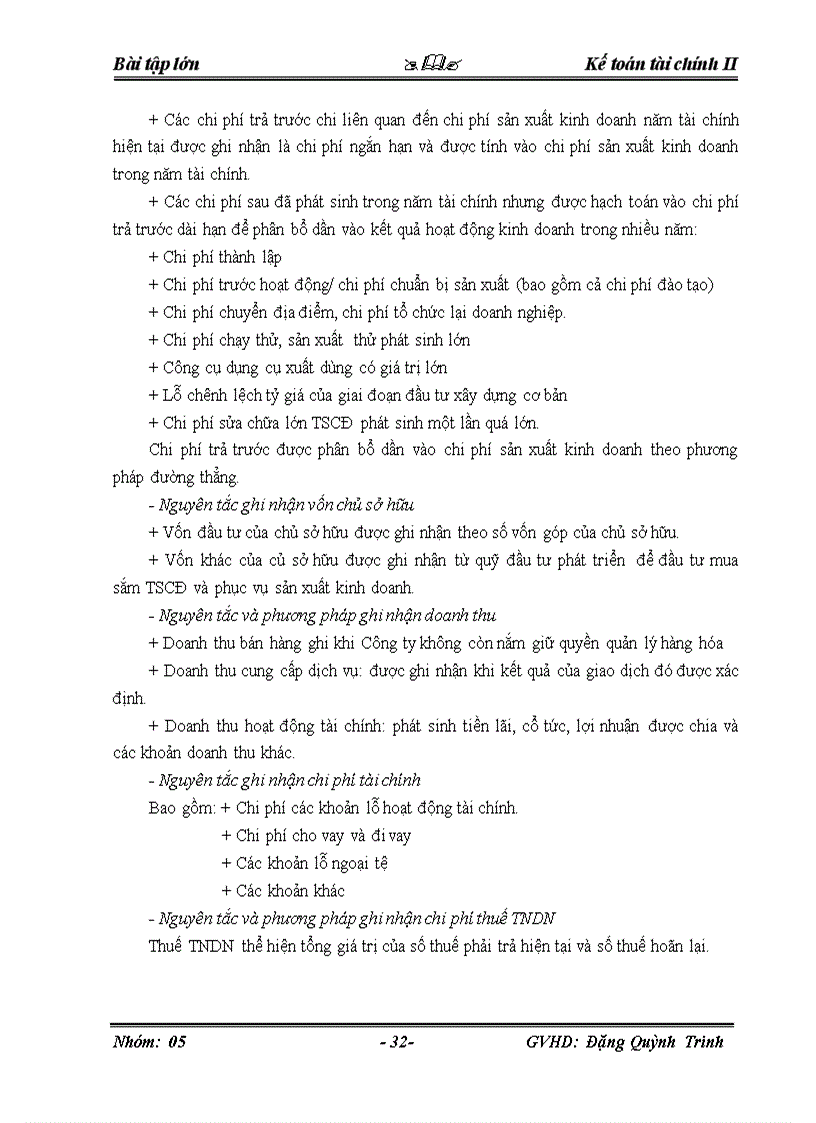 Bài tập lớn Kế toán tài chính II

+ Các chi phí trả trước chỉ liên quan đến chi phí sản xuất kinh doanh năm tài chính hiện tại được ghi nhận là chi phí ngắn hạn và được tính vào chi phí sản xuất kinh doanh trong năm tài chính.

+ Các chi phí sau đã phát sinh trong năm tài chính nhưng được hạch toán vào chi phí trả trước dài hạn để phân bổ dần vào kết quả hoạt động kinh doanh trong nhiều năm:

+ Chi phí thành lập

+ Chi phí trước hoạt động/ chi phí chuẩn bị sản xuất (bao gồm cả chi phí đào tạo)

+ Chi phí chuyển địa điểm, chi phí tổ chức lại doanh nghiệp.

+ Chi phí chạy thử, sản xuất thử phát sinh lớn

+ Công cụ dụng cụ xuất dùng có giá trị lớn

+ Lỗ chênh lệch tỷ giá của giai đoạn đầu tư xây dựng cơ bản

+ Chi phí sửa chữa lớn TSCĐ phát sinh một lần quá lớn.

Chi phí trả trước được phân bổ dần vào chi phí sản xuất kinh doanh theo phương pháp đường thẳng.

- Nguyên tắc ghi nhận vốn chủ sở hữu

+ Vốn đầu tư của chủ sở hữu được ghi nhận theo số vốn góp của chủ sở hữu.

+ Vốn khác của củ sở hữu được ghi nhận từ quỹ đầu tư phát triển để đầu tư mua sắm TSCĐ và phục vụ sản xuất kinh doanh.

- Nguyên tắc và phương pháp ghi nhận doanh thu

+ Doanh thu bán hàng ghi khi Công ty không còn nắm giữ quyền quản lý hàng hóa

+ Doanh thu cung cấp dịch vụ: được ghi nhận khi kết quả của giao dịch đó được xác định.

+ Doanh thu hoạt động tài chính: phát sinh tiền lãi, cổ tức, lợi nhuận được chia và các khoản doanh thu khác.

- Nguyên tắc ghi nhận chi phí tài chính

Bao gồm: + Chi phí các khoản lỗ hoạt động tài chính.

+ Chi phí cho vay và đi vay

+ Các khoản lỗ ngoại tệ

+ Các khoản khác

- Nguyên tắc và phương pháp ghi nhận chi phí thuế TNDN

Thuế TNDN thể hiện tổng giá trị của số thuế phải trả hiện tại và số thuế hoãn lại.

Nhóm: 05 - 32- GVHD: Đặng Quỳnh Trinh